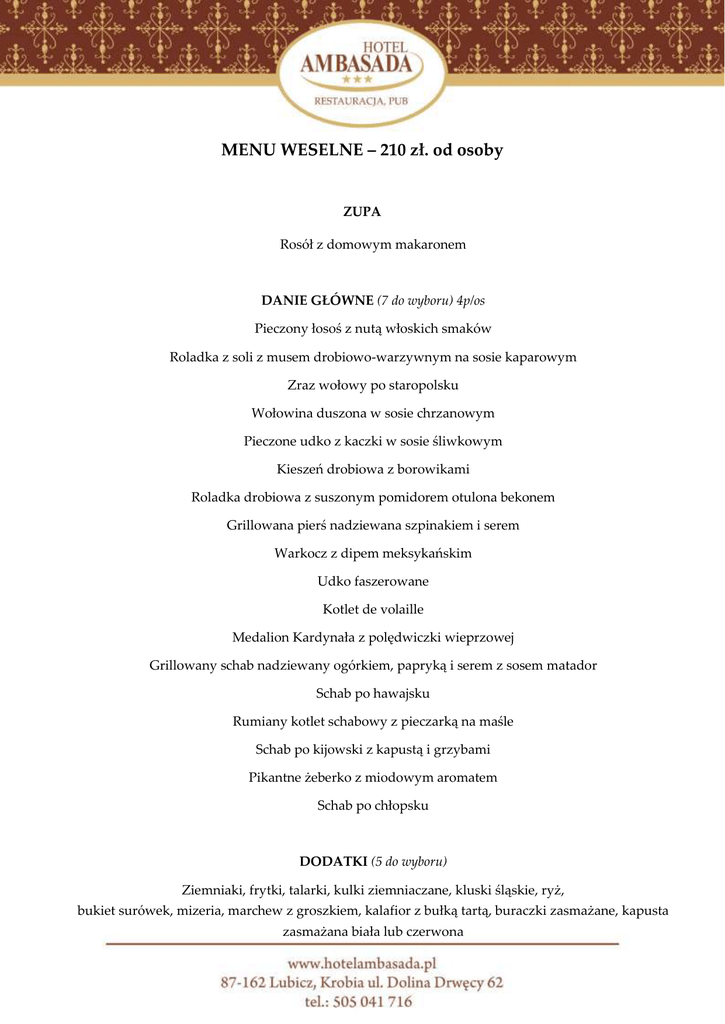 HOTEL
AMBASADA
★★★
RESTAURACJA, PUB

MENU WESELNE – 210 zł. od osoby

ZUPA

Rosół z domowym makaronem

DANIE GŁÓWNE (7 do wyboru) 4p/os

Pieczony łosoś z nutą włoskich smaków

Roladka z soli z musem drobiowo-warzywnym na sosie kaparowym

Zraz wołowy po staropolsku

Wołowina duszona w sosie chrzanowym

Pieczone udko z kaczki w sosie śliwkowym

Kieszeń drobiowa z borowikami

Roladka drobiowa z suszonym pomidorem otulona bekonem

Grillowana pierś nadziewana szpinakiem i serem

Warkocz z dipem meksykańskim

Udko faszerowane

Kotlet de volaille

Medalion Kardynała z polędwiczki wieprzowej

Grillowany schab nadziewany ogórkiem, papryką i serem z sosem matador

Schab po hawajsku

Rumiany kotlet schabowy z pieczarką na maśle

Schab po kijowski z kapustą i grzybami

Pikantne żeberko z miodowym aromatem

Schab po chłopsku

DODATKI (5 do wyboru)

Ziemniaki, frytki, talarki, kulki ziemniaczane, kluski śląskie, ryż, bukiet surówek, mizeria, marchew z groszkiem, kalafior z bułką tartą, buraczki zasmażane, kapusta zasmażana biała lub czerwona

www.hotelambasada.pl
87-162 Lubicz, Krobia ul. Dolina Drwęcy 62
tel.: 505 041 716